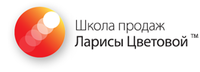 Школа продаж
Ларисы Цветовой ™